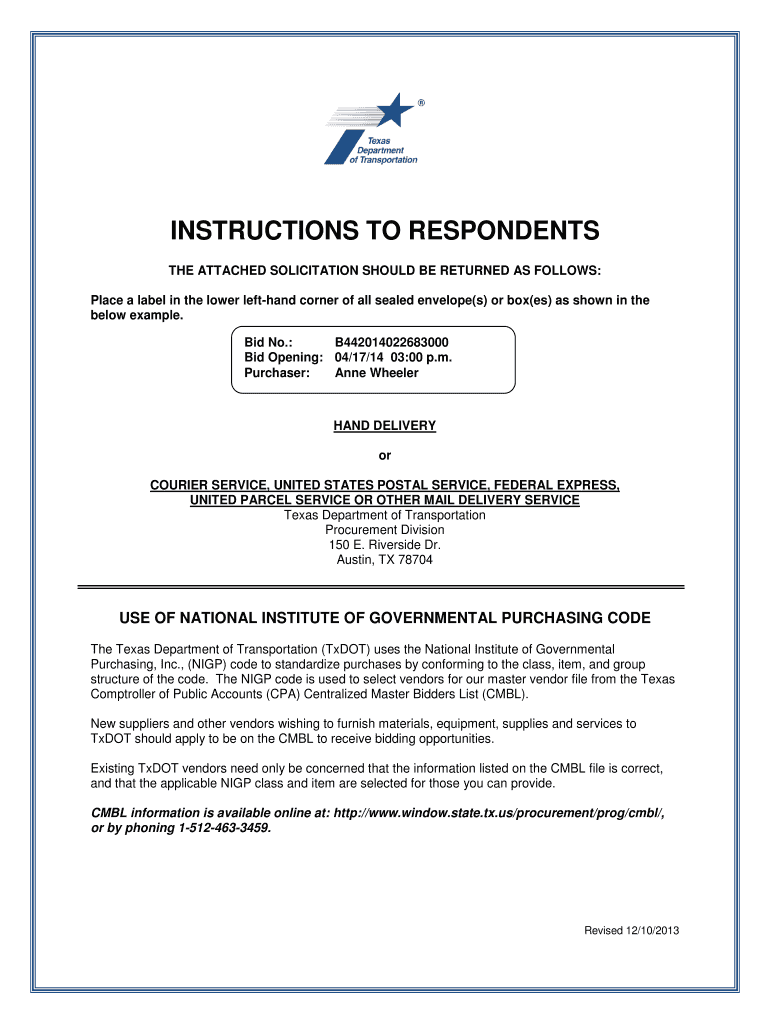 ®
Texas Department of Transportation

INSTRUCTIONS TO RESPONDENTS

THE ATTACHED SOLICITATION SHOULD BE RETURNED AS FOLLOWS:

Place a label in the lower left-hand corner of all sealed envelope(s) or box(es) as shown in the below example.

Bid No.: B442014022683000
Bid Opening: 04/17/14 03:00 p.m.
Purchaser: Anne Wheeler

HAND DELIVERY

or

COURIER SERVICE, UNITED STATES POSTAL SERVICE, FEDERAL EXPRESS, UNITED PARCEL SERVICE OR OTHER MAIL DELIVERY SERVICE
Texas Department of Transportation
Procurement Division
150 E. Riverside Dr.
Austin, TX 78704

USE OF NATIONAL INSTITUTE OF GOVERNMENTAL PURCHASING CODE

The Texas Department of Transportation (TxDOT) uses the National Institute of Governmental Purchasing, Inc., (NIGP) code to standardize purchases by conforming to the class, item, and group structure of the code. The NIGP code is used to select vendors for our master vendor file from the Texas Comptroller of Public Accounts (CPA) Centralized Master Bidders List (CMBL).

New suppliers and other vendors wishing to furnish materials, equipment, supplies and services to TxDOT should apply to be on the CMBL to receive bidding opportunities.

Existing TxDOT vendors need only be concerned that the information listed on the CMBL file is correct, and that the applicable NIGP class and item are selected for those you can provide.

CMBL information is available online at: http://www.window.state.tx.us/procurement/prog/cmbl/, or by phoning 1-512-463-3459.

Revised 12/10/2013